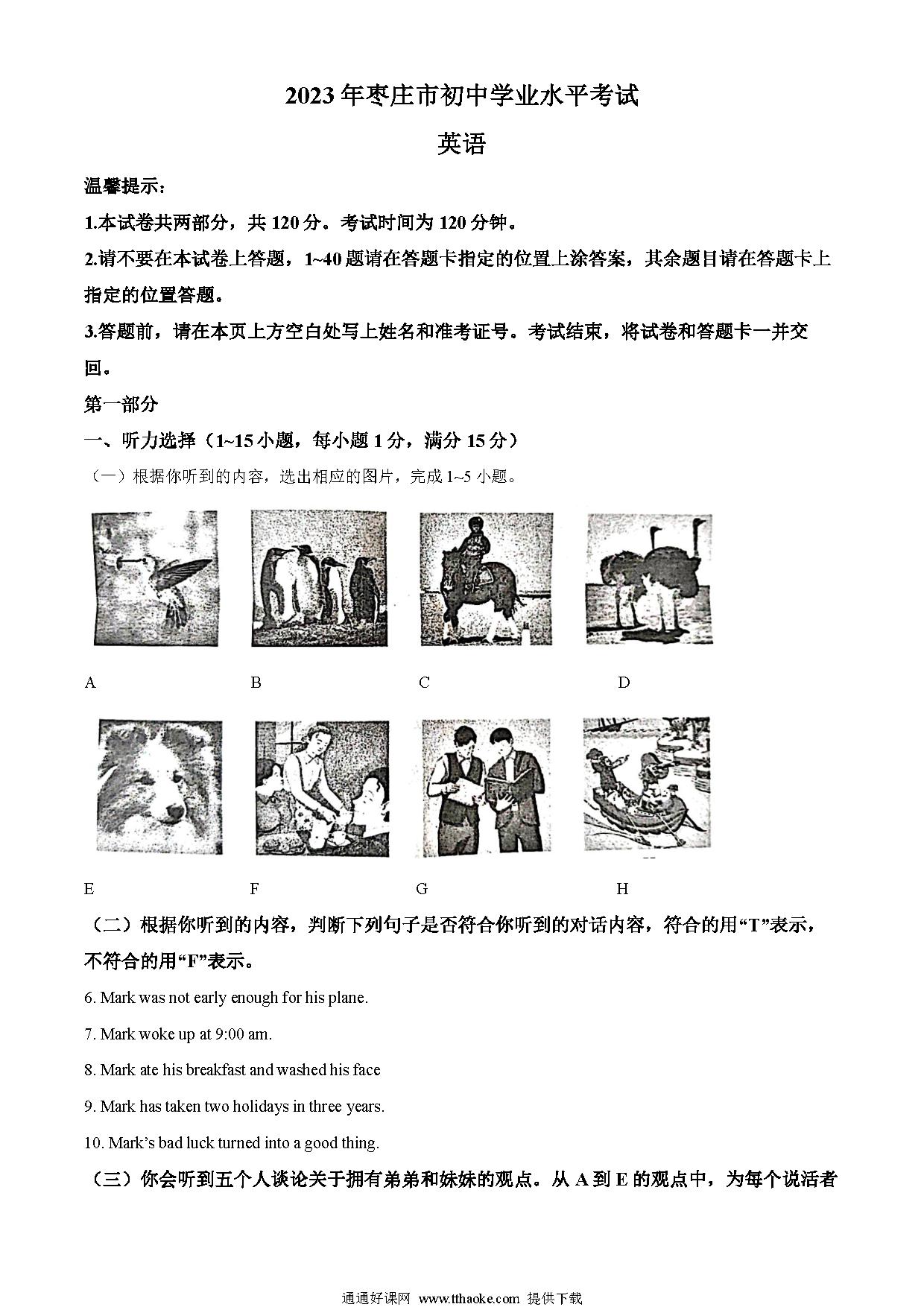 2023年枣庄市初中学业水平考试

英语

温馨提示：

1.本试卷共两部分，共120分。考试时间为120分钟。

2.请不要在本试卷上答题，1~40题请在答题卡指定的位置上涂答案，其余题目请在答题卡上指定的位置答题。

3.答题前，请在本页上方空白处写上姓名和准考证号。考试结束，将试卷和答题卡一并交回。

第一部分

一、听力选择（1~15小题，每小题1分，满分15分）

（一）根据你听到的内容，选出相应的图片，完成1~5小题。

A B C D

E F G H

（二）根据你听到的内容，判断下列句子是否符合你听到的对话内容，符合的用“T”表示，不符合的用“F”表示。

6. Mark was not early enough for his plane.

7. Mark woke up at 9:00 am.

8. Mark ate his breakfast and washed his face

9. Mark has taken two holidays in three years.

10. Mark’s bad luck turned into a good thing.

（三）你会听到五个人谈论关于拥有弟弟和妹妹的观点。从A到E的观点中，为每个说话者

通通好课网 www.tthaoke.com 提供下载